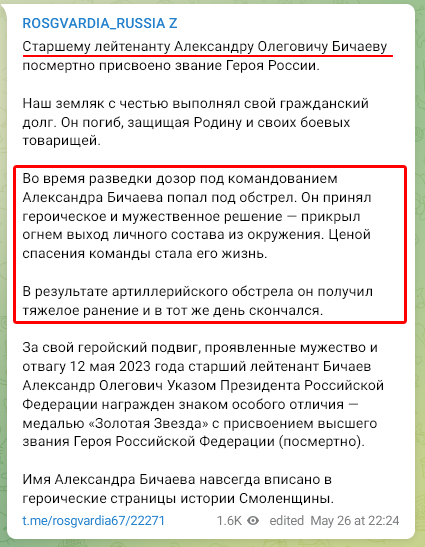 ROSGVARDIA_RUSSIA Z

Старшему лейтенанту Александру Олеговичу Бичаеву посмертно присвоено звание Героя России.

Наш земляк с честью выполнял свой гражданский долг. Он погиб, защищая Родину и своих боевых товарищей.

Во время разведки дозор под командованием Александра Бичаева попал под обстрел. Он принял героическое и мужественное решение — прикрыл огнем выход личного состава из окружения. Ценой спасения команды стала его жизнь.

В результате артиллерийского обстрела он получил тяжелое ранение и в тот же день скончался.

За свой геройский подвиг, проявленные мужество и отвагу 12 мая 2023 года старший лейтенант Бичаев Александр Олегович Указом Президента Российской Федерации награжден знаком особого отличия — медалью «Золотая Звезда» с присвоением высшего звания Героя Российской Федерации (посмертно).

Имя Александра Бичаева навсегда вписано в героические страницы истории Смоленщины.

t.me/rosgvardia67/22271 1.6K edited May 26 at 22:24